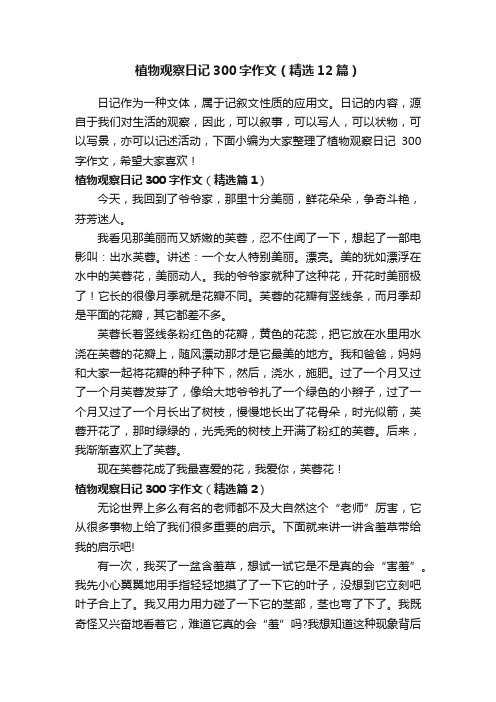 植物观察日记300字作文（精选12篇）

日记作为一种文体，属于记叙文性质的应用文。日记的内容，源自于我们对生活的观察，因此，可以叙事，可以写人，可以状物，可以写景，亦可以记述活动，下面小编为大家整理了植物观察日记 300字作文，希望大家喜欢！

植物观察日记300字作文（精选篇1）

今天，我回到了爷爷家，那里十分美丽，鲜花朵朵，争奇斗艳，芬芳迷人。

我看见那美丽而又娇嫩的芙蓉，忍不住闻了一下，想起了一部电影叫：出水芙蓉。讲述：一个女人特别美丽。漂亮。美的犹如漂浮在水中的芙蓉花，美丽动人。我的爷爷家就种了这种花，开花时美丽极了！它长的很像月季就是花瓣不同。芙蓉的花瓣有竖线条，而月季却是平面的花瓣，其它都差不多。

芙蓉长着竖线条粉红色的花瓣，黄色的花蕊，把它放在水里用水浇在芙蓉的花瓣上，随风漂动那才是它最美的地方。我和爸爸，妈妈和大家一起将花瓣的种子种下，然后，浇水，施肥。过了一个月又过了一个月芙蓉发芽了，像给大地爷爷扎了一个绿色的小辫子，过了一个月又过了一个月长出了树枝，慢慢地长出了花骨朵，时光似箭，芙蓉开花了，那时绿绿的，光秃秃的树枝上开满了粉红的芙蓉。后来，我渐渐喜欢上了芙蓉。

现在芙蓉花成了我最喜爱的花，我爱你，芙蓉花！

植物观察日记300字作文（精选篇2）

无论世界上多么有名的老师都不及大自然这个“老师”厉害，它从很多事物上给了我们很多重要的启示。下面就来讲一讲含羞草带给我的启示吧!

有一次，我买了一盆含羞草，想试一试它是不是真的会“害羞”。我先小心翼翼地用手指轻轻地摸了了一下它的叶子，没想到它立刻吧叶子合上了。我又用力用力碰了一下它的茎部，茎也弯了下了。我既奇怪又兴奋地看着它，难道它真的会“羞”吗?我想知道这种现象背后